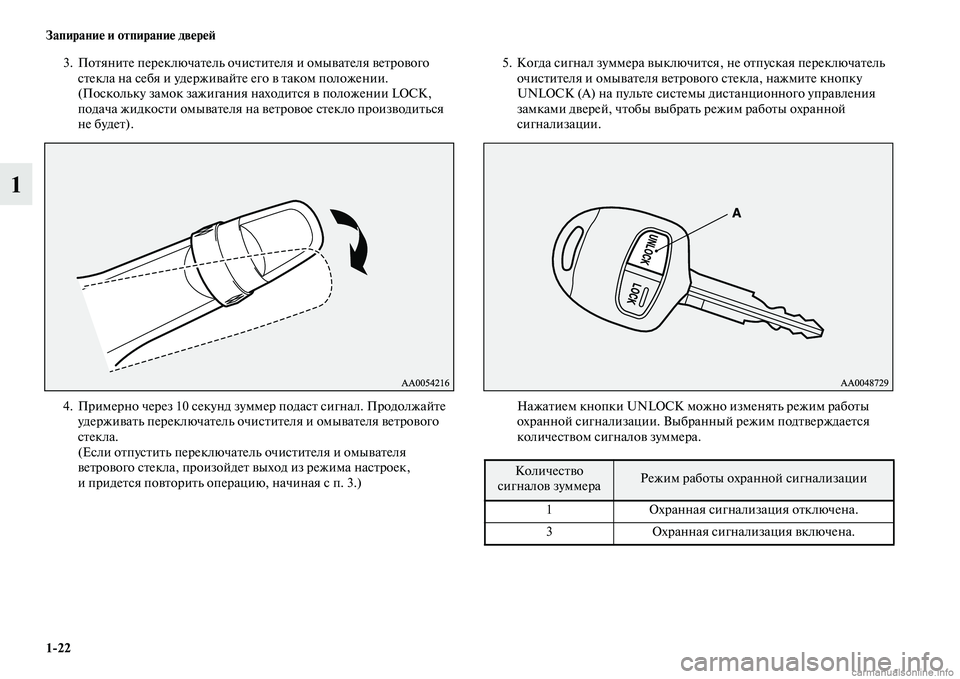 Запирание и отпирание дверей

1

3. Потяните переключатель очистителя и омывателя ветрового стекла на себя и удерживайте его в таком положении. (Поскольку замок зажигания находится в положении LOCK, подача жидкости омывателя на ветровое стекло производиться не будет).

AA0054216

4. Примерно через 10 секунд зуммер подаст сигнал. Продолжайте удерживать переключатель очистителя и омывателя ветрового стекла.
(Если отпустить переключатель очистителя и омывателя ветрового стекла, произойдет выход из режима настроек, и придется повторить операцию, начиная с п. 3.)

5. Когда сигнал зуммера выключится, не отпуская переключатель очистителя и омывателя ветрового стекла, нажмите кнопку UNLOCK (A) на пульте системы дистанционного управления замками дверей, чтобы выбрать режим работы охранной сигнализации.

A
UNLOCK
LOCK

AA0048729

Нажатием кнопки UNLOCK можно изменять режим работы охранной сигнализации. Выбранный режим подтверждается количеством сигналов зуммера.

| Количество сигналов зуммера | Режим работы охранной сигнализации |
|---|---|
| 1 | Охранная сигнализация отключена. |
| 3 | Охранная сигнализация включена. |

1-22

carmanualsonline.info